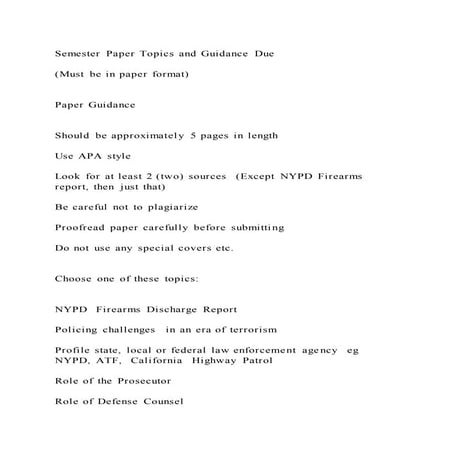 Semester Paper Topics and Guidance Due

(Must be in paper format)

Paper Guidance

Should be approximately 5 pages in length

Use APA style

Look for at least 2 (two) sources (Except NYPD Firearms report, then just that)

Be careful not to plagiarize

Proofread paper carefully before submitting

Do not use any special covers etc.

Choose one of these topics:

NYPD Firearms Discharge Report

Policing challenges in an era of terrorism

Profile state, local or federal law enforcement agency eg NYPD, ATF, California Highway Patrol

Role of the Prosecutor

Role of Defense Counsel